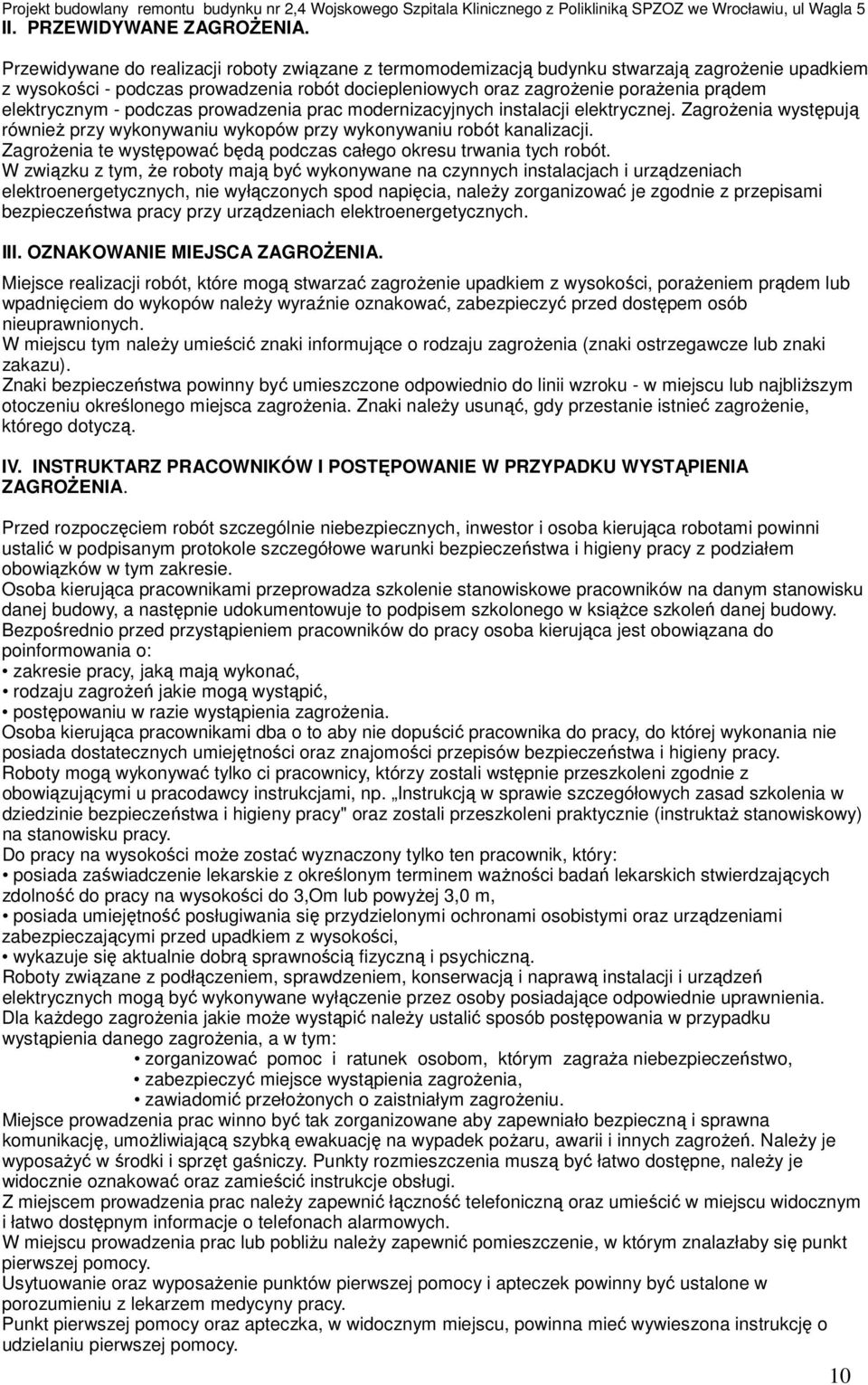 Projekt budowlany remontu budynku nr 2,4 Wojskowego Szpitala Klinicznego z Polikliniką SPZOZ we Wrocławiu, ul Wagla 5
II. PRZEWIDYWANE ZAGROŻENIA.

Przewidywane do realizacji roboty związane z termomodemizacją budynku stwarzają zagrożenie upadkiem z wysokości - podczas prowadzenia robót dociepleniowych oraz zagrożenie porażenia prądem elektrycznym - podczas prowadzenia prac modernizacyjnych instalacji elektrycznej. Zagrożenia występują również przy wykonywaniu wykopów przy wykonywaniu robót kanalizacji.
Zagrożenia te występować będą podczas całego okresu trwania tych robót.
W związku z tym, że roboty mają być wykonywane na czynnych instalacjach i urządzeniach elektroenergetycznych, nie wyłączonych spod napięcia, należy zorganizować je zgodnie z przepisami bezpieczeństwa pracy przy urządzeniach elektroenergetycznych.

III. OZNAKOWANIE MIEJSCA ZAGROŻENIA.

Miejsce realizacji robót, które mogą stwarzać zagrożenie upadkiem z wysokości, porażeniem prądem lub wpadnięciem do wykopów należy wyraźnie oznakować, zabezpieczyć przed dostępem osób nieuprawnionych.
W miejscu tym należy umieścić znaki informujące o rodzaju zagrożenia (znaki ostrzegawcze lub znaki zakazu).
Znaki bezpieczeństwa powinny być umieszczone odpowiednio do linii wzroku - w miejscu lub najbliższym otoczeniu określonego miejsca zagrożenia. Znaki należy usunąć, gdy przestanie istnieć zagrożenie, którego dotyczą.

IV. INSTRUKTARZ PRACOWNIKÓW I POSTĘPOWANIE W PRZYPADKU WYSTĄPIENIA ZAGROŻENIA.

Przed rozpoczęciem robót szczególnie niebezpiecznych, inwestor i osoba kierująca robotami powinni ustalić w podpisanym protokole szczegółowe warunki bezpieczeństwa i higieny pracy z podziałem obowiązków w tym zakresie.
Osoba kierująca pracownikami przeprowadza szkolenie stanowiskowe pracowników na danym stanowisku danej budowy, a następnie udokumentowuje to podpisem szkolonego w książce szkoleń danej budowy.
Bezpośrednio przed przystąpieniem pracowników do pracy osoba kierująca jest obowiązana do poinformowania o:
• zakresie pracy, jaką mają wykonać,
• rodzaju zagrożeń jakie mogą wystąpić,
• postępowaniu w razie wystąpienia zagrożenia.
Osoba kierująca pracownikami dba o to aby nie dopuścić pracownika do pracy, do której wykonania nie posiada dostatecznych umiejętności oraz znajomości przepisów bezpieczeństwa i higieny pracy.
Roboty mogą wykonywać tylko ci pracownicy, którzy zostali wstępnie przeszkoleni zgodnie z obowiązującymi u pracodawcy instrukcjami, np. „Instrukcją w sprawie szczegółowych zasad szkolenia w dziedzinie bezpieczeństwa i higieny pracy" oraz zostali przeszkoleni praktycznie (instruktaż stanowiskowy) na stanowisku pracy.
Do pracy na wysokości może zostać wyznaczony tylko ten pracownik, który:
• posiada zaświadczenie lekarskie z określonym terminem ważności badań lekarskich stwierdzających zdolność do pracy na wysokości do 3,Om lub powyżej 3,0 m,
• posiada umiejętność posługiwania się przydzielonymi ochronami osobistymi oraz urządzeniami zabezpieczającymi przed upadkiem z wysokości,
• wykazuje się aktualnie dobrą sprawnością fizyczną i psychiczną.
Roboty związane z podłączeniem, sprawdzeniem, konserwacją i naprawą instalacji i urządzeń elektrycznych mogą być wykonywane wyłączenie przez osoby posiadające odpowiednie uprawnienia.
Dla każdego zagrożenia jakie może wystąpić należy ustalić sposób postępowania w przypadku wystąpienia danego zagrożenia, a w tym:
• zorganizować pomoc i ratunek osobom, którym zagraża niebezpieczeństwo,
• zabezpieczyć miejsce wystąpienia zagrożenia,
• zawiadomić przełożonych o zaistniałym zagrożeniu.
Miejsce prowadzenia prac winno być tak zorganizowane aby zapewniało bezpieczną i sprawna komunikację, umożliwiającą szybką ewakuację na wypadek pożaru, awarii i innych zagrożeń. Należy je wyposażyć w środki i sprzęt gaśniczy. Punkty rozmieszczenia muszą być łatwo dostępne, należy je widocznie oznakować oraz zamieścić instrukcje obsługi.
Z miejscem prowadzenia prac należy zapewnić łączność telefoniczną oraz umieścić w miejscu widocznym i łatwo dostępnym informacje o telefonach alarmowych.
W miejscu prowadzenia prac lub pobliżu należy zapewnić pomieszczenie, w którym znalazłaby się punkt pierwszej pomocy.
Usytuowanie oraz wyposażenie punktów pierwszej pomocy i apteczek powinny być ustalone w porozumieniu z lekarzem medycyny pracy.
Punkt pierwszej pomocy oraz apteczka, w widocznym miejscu, powinna mieć wywieszona instrukcję o udzielaniu pierwszej pomocy.

10